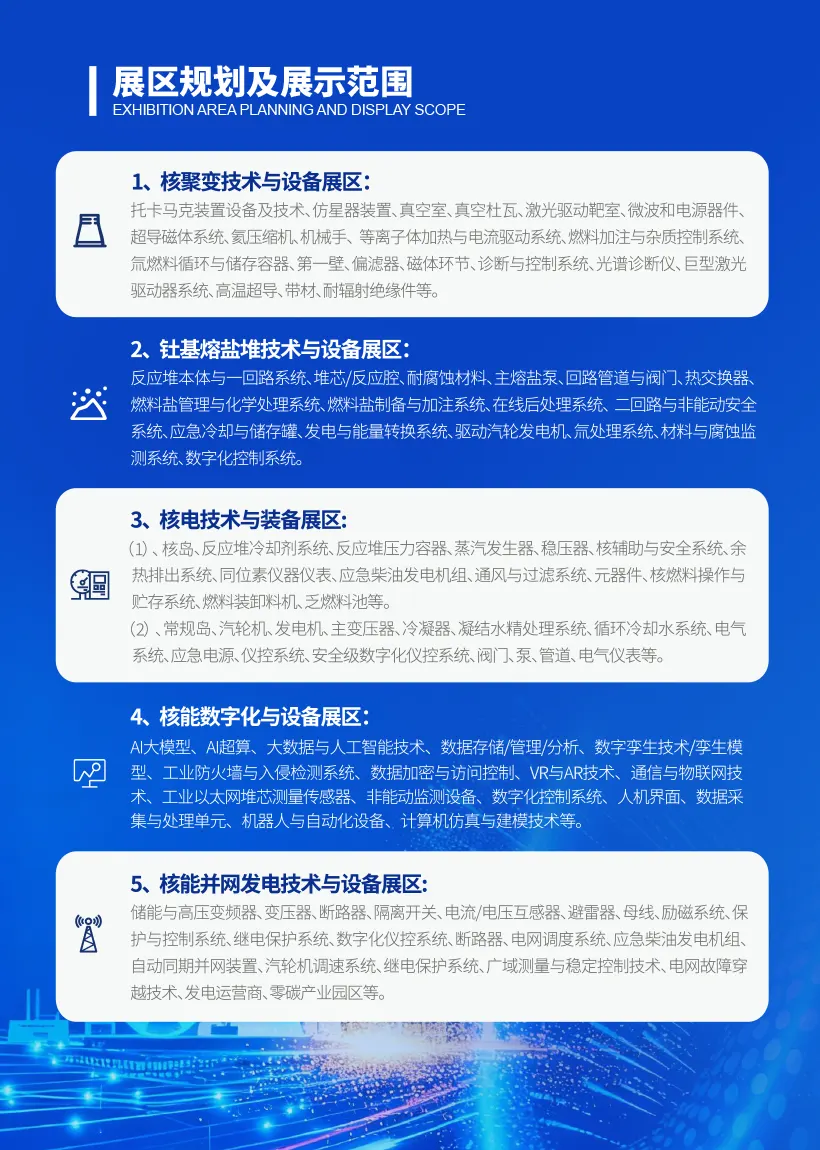 展区规划及展示范围
EXHIBITION AREA PLANNING AND DISPLAY SCOPE

1、核聚变技术与设备展区:
托卡马克装置设备及技术、仿星器装置、真空室、真空杜瓦、激光驱动靶室、微波和电源器件、超导磁体系统、氦压缩机、机械手、等离子体加热与电流驱动系统、燃料加注与杂质控制系统、氚燃料循环与储存容器、第一壁、偏滤器、磁体环节、诊断与控制系统、光谱诊断仪、巨型激光驱动器系统、高温超导、带材、耐辐射绝缘件等。

2、钍基熔盐堆技术与设备展区:
反应堆本体与一回路系统、堆芯/反应腔、耐腐蚀材料、主熔盐泵、回路管道与阀门、热交换器、燃料盐管理与化学处理系统、燃料盐制备与加注系统、在线后处理系统、二回路与非能动安全系统、应急冷却与储存罐、发电与能量转换系统、驱动汽轮发电机、氚处理系统、材料与腐蚀监测系统、数字化控制系统。

3、核电技术与装备展区:
(1)、核岛、反应堆冷却剂系统、反应堆压力容器、蒸汽发生器、稳压器、核辅助与安全系统、余热排出系统、同位素仪器仪表、应急柴油发电机组、通风与过滤系统、元器件、核燃料操作与贮存系统、燃料装卸料机、乏燃料池等。
(2)、常规岛、汽轮机、发电机、主变压器、冷凝器、凝结水精处理系统、循环冷却水系统、电气系统、应急电源、仪控系统、安全级数字化仪控系统、阀门、泵、管道、电气仪表等。

4、核能数字化与设备展区:
AI大模型、AI超算、大数据与人工智能技术、数据存储/管理/分析、数字孪生技术/孪生模型、工业防火墙与入侵检测系统、数据加密与访问控制、VR与AR技术、通信与物联网技术、工业以太网堆芯测量传感器、非能动监测设备、数字化控制系统、人机界面、数据采集与处理单元、机器人与自动化设备、计算机仿真与建模技术等。

5、核能并网发电技术与设备展区:
储能与高压变频器、变压器、断路器、隔离开关、电流/电压互感器、避雷器、母线、励磁系统、保护与控制系统、继电保护系统、数字化仪控系统、断路器、电网调度系统、应急柴油发电机组、自动同期并网装置、汽轮机调速系统、继电保护系统、广域测量与稳定控制技术、电网故障穿越技术、发电运营商、零碳产业园区等。